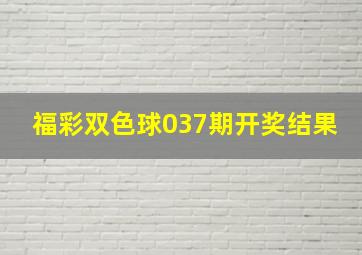 福彩双色球037期开奖结果